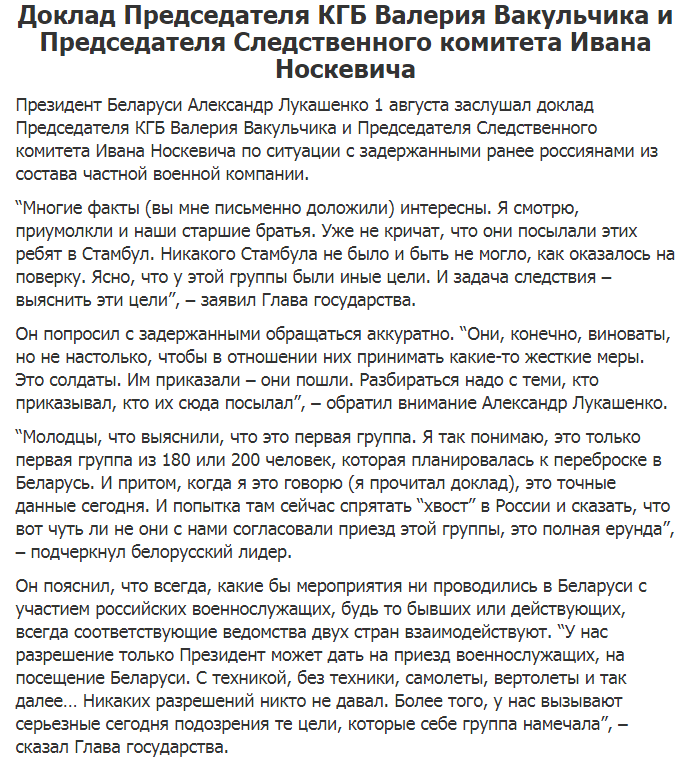 Доклад Председателя КГБ Валерия Вакульчика и Председателя Следственного комитета Ивана Носкевича

Президент Беларуси Александр Лукашенко 1 августа заслушал доклад Председателя КГБ Валерия Вакульчика и Председателя Следственного комитета Ивана Носкевича по ситуации с задержанными ранее россиянами из состава частной военной компании.

“Многие факты (вы мне письменно доложили) интересны. Я смотрю, приумолкли и наши старшие братья. Уже не кричат, что они посылали этих ребят в Стамбул. Никакого Стамбула не было и быть не могло, как оказалось на поверку. Ясно, что у этой группы были иные цели. И задача следствия – выяснить эти цели”, – заявил Глава государства.

Он попросил с задержанными обращаться аккуратно. “Они, конечно, виноваты, но не настолько, чтобы в отношении них принимать какие-то жесткие меры. Это солдаты. Им приказали – они пошли. Разбираться надо с теми, кто приказывал, кто их сюда посылал”, – обратил внимание Александр Лукашенко.

“Молодцы, что выяснили, что это первая группа. Я так понимаю, это только первая группа из 180 или 200 человек, которая планировалась к переброске в Беларусь. И притом, когда я это говорю (я прочитал доклад), это точные данные сегодня. И попытка там сейчас спрятать “хвост” в России и сказать, что вот чуть ли не они с нами согласовали приезд этой группы, это полная ерунда”, – подчеркнул белорусский лидер.

Он пояснил, что всегда, какие бы мероприятия ни проводились в Беларуси с участием российских военнослужащих, будь то бывших или действующих, всегда соответствующие ведомства двух стран взаимодействуют. “У нас разрешение только Президент может дать на приезд военнослужащих, на посещение Беларуси. С техникой, без техники, самолеты, вертолеты и так далее… Никаких разрешений никто не давал. Более того, у нас вызывают серьезные сегодня подозрения те цели, которые себе группа намечала”, – сказал Глава государства.